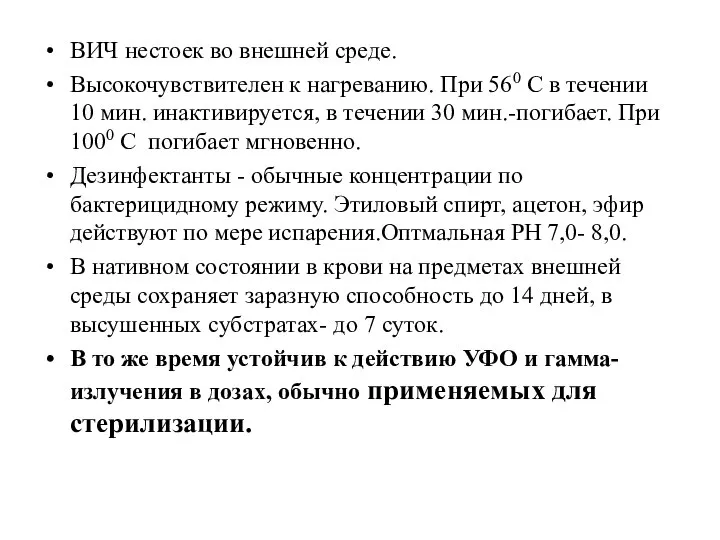 • ВИЧ нестоек во внешней среде.

• Высокочувствителен к нагреванию. При $56^0$ С в течении 10 мин. инактивируется, в течении 30 мин.-погибает. При $100^0$ С погибает мгновенно.

• Дезинфектанты - обычные концентрации по бактерицидному режиму. Этиловый спирт, ацетон, эфир действуют по мере испарения.Оптмальная РН 7,0- 8,0.

• В нативном состоянии в крови на предметах внешней среды сохраняет заразную способность до 14 дней, в высушенных субстратах- до 7 суток.

• В то же время устойчив к действию УФО и гамма-излучения в дозах, обычно применяемых для стерилизации.